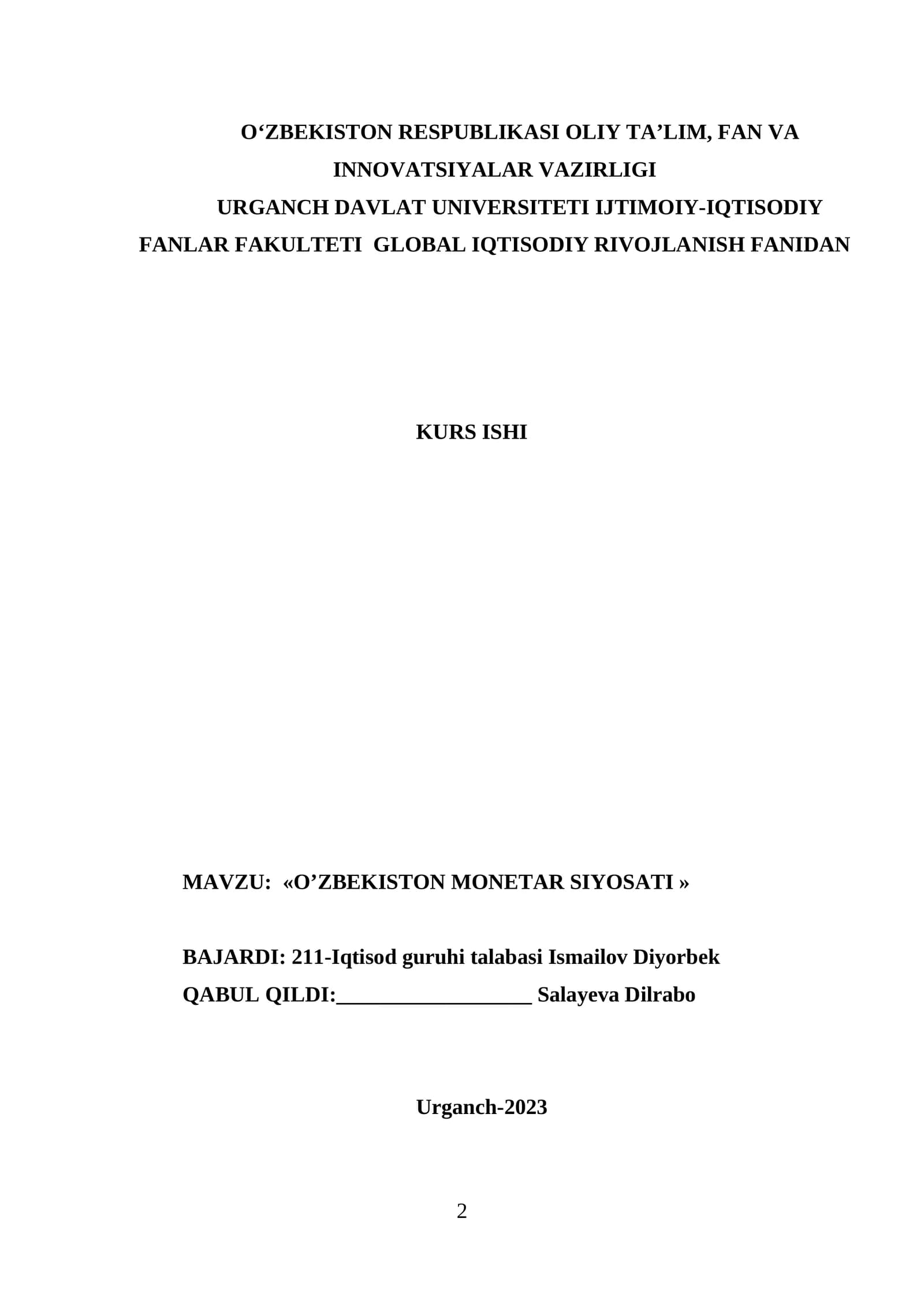 O'ZBEKISTON RESPUBLIKASI OLIY TA'LIM, FAN VA INNOVATSIYALAR VAZIRLIGI URGANCH DAVLAT UNIVERSITETI IJTIMOIY-IQTISODIY FANLAR FAKULTETI GLOBAL IQTISODIY RIVOJLANISH FANIDAN

KURS ISHI

MAVZU: «O'ZBEKISTON MONETAR SIYOSATI »

BAJARDI: 211-Iqtisod guruhi talabasi Ismailov Diyorbek
QABUL QILDI:____ Salayeva Dilrabo

Urganch-2023

2